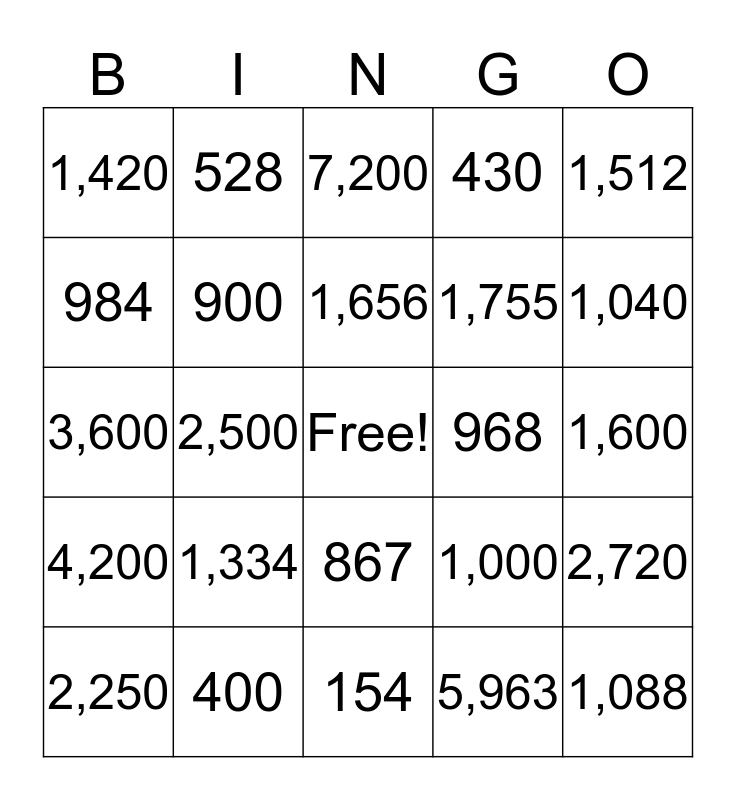 | B | I | N | G | O |
|---|---|---|---|---|
| 1,420 | 528 | 7,200 | 430 | 1,512 |
| 984 | 900 | 1,656 | 1,755 | 1,040 |
| 3,600 | 2,500 | Free! | 968 | 1,600 |
| 4,200 | 1,334 | 867 | 1,000 | 2,720 |
| 2,250 | 400 | 154 | 5,963 | 1,088 |